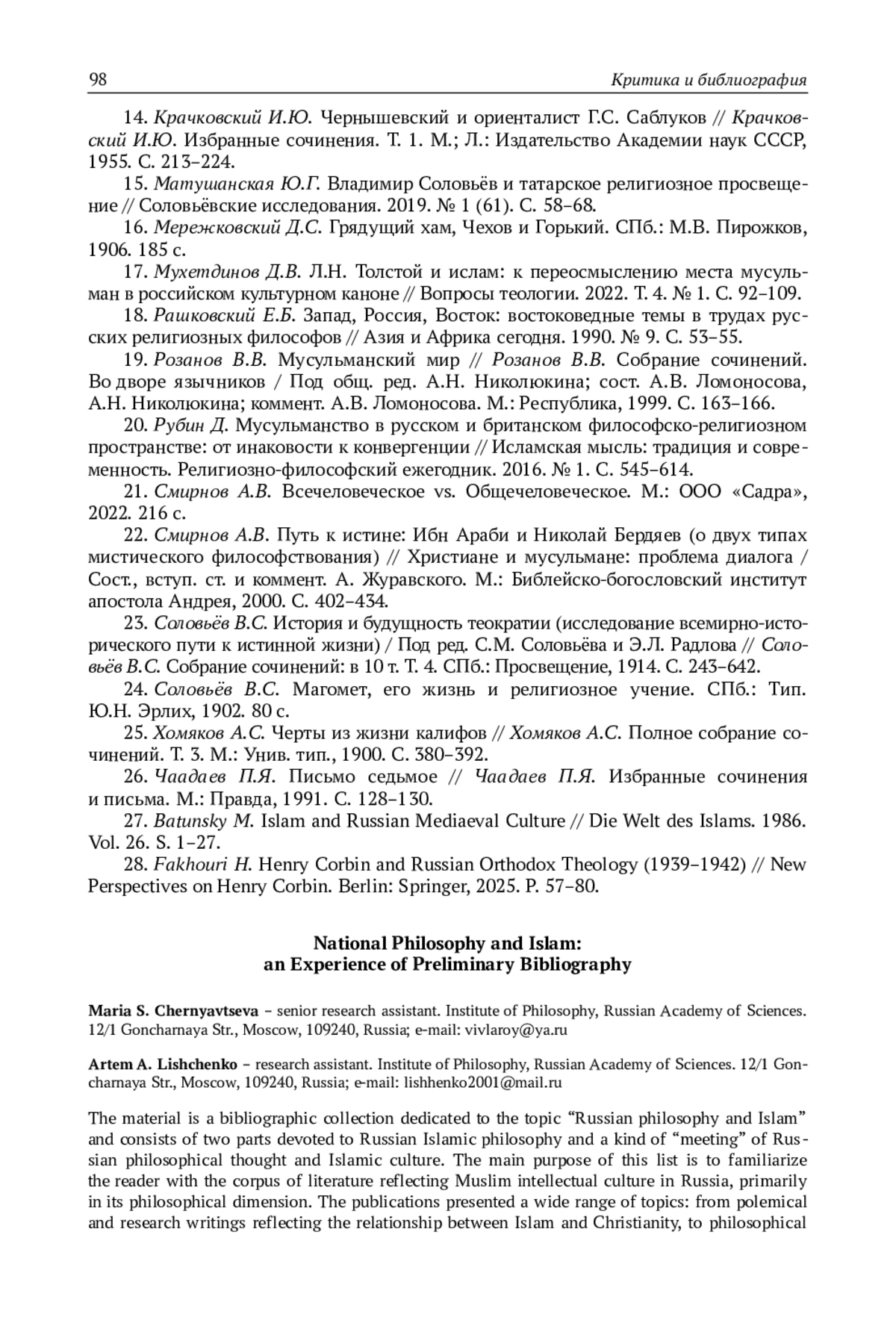 98 Критика и библиография

14. Крачковский И.Ю. Чернышевский и ориенталист Г.С. Саблуков // Крачковский И.Ю. Избранные сочинения. Т. 1. М.; Л.: Издательство Академии наук СССР, 1955. С. 213–224.

15. Матушанская Ю.Г. Владимир Соловьёв и татарское религиозное просвещение // Соловьёвские исследования. 2019. № 1 (61). С. 58–68.

16. Мережковский Д.С. Грядущий хам, Чехов и Горький. СПб.: М.В. Пирожков, 1906. 185 с.

17. Мухетдинов Д.В. Л.Н. Толстой и ислам: к переосмыслению места мусульман в российском культурном каноне // Вопросы теологии. 2022. Т. 4. № 1. С. 92–109.

18. Рашковский Е.Б. Запад, Россия, Восток: востоковедные темы в трудах русских религиозных философов // Азия и Африка сегодня. 1990. № 9. С. 53–55.

19. Розанов В.В. Мусульманский мир // Розанов В.В. Собрание сочинений. Во дворе язычников / Под общ. ред. А.Н. Николюкина; сост. А.В. Ломоносова, А.Н. Николюкина; коммент. А.В. Ломоносова. М.: Республика, 1999. С. 163–166.

20. Рубин Д. Мусульманство в русском и британском философско-религиозном пространстве: от инаковости к конвергенции // Исламская мысль: традиция и современность. Религиозно-философский ежегодник. 2016. № 1. С. 545–614.

21. Смирнов А.В. Всечеловеческое vs. Общечеловеческое. М.: ООО «Садра», 2022. 216 с.

22. Смирнов А.В. Путь к истине: Ибн Араби и Николай Бердяев (о двух типах мистического философствования) // Христиане и мусульмане: проблема диалога / Сост., вступ. ст. и коммент. А. Журавского. М.: Библейско-богословский институт апостола Андрея, 2000. С. 402–434.

23. Соловьёв В.С. История и будущность теократии (исследование всемирно-исторического пути к истинной жизни) / Под ред. С.М. Соловьёва и Э.Л. Радлова // Соловьёв В.С. Собрание сочинений: в 10 т. Т. 4. СПб.: Просвещение, 1914. С. 243–642.

24. Соловьёв В.С. Магомет, его жизнь и религиозное учение. СПб.: Тип. Ю.Н. Эрлих, 1902. 80 с.

25. Хомяков А.С. Черты из жизни калифов // Хомяков А.С. Полное собрание сочинений. Т. 3. М.: Унив. тип., 1900. С. 380–392.

26. Чаадаев П.Я. Письмо седьмое // Чаадаев П.Я. Избранные сочинения и письма. М.: Правда, 1991. С. 128–130.

27. Batunsky M. Islam and Russian Mediaeval Culture // Die Welt des Islams. 1986. Vol. 26. S. 1–27.

28. Fakhouri H. Henry Corbin and Russian Orthodox Theology (1939–1942) // New Perspectives on Henry Corbin. Berlin: Springer, 2025. P. 57–80.

National Philosophy and Islam:
an Experience of Preliminary Bibliography

Maria S. Chernyavtseva – senior research assistant. Institute of Philosophy, Russian Academy of Sciences. 12/1 Goncharnaya Str., Moscow, 109240, Russia; e-mail: vivlaroy@ya.ru

Artem A. Lishchenko – research assistant. Institute of Philosophy, Russian Academy of Sciences. 12/1 Goncharnaya Str., Moscow, 109240, Russia; e-mail: lishhenko2001@mail.ru

The material is a bibliographic collection dedicated to the topic “Russian philosophy and Islam” and consists of two parts devoted to Russian Islamic philosophy and a kind of “meeting” of Russian philosophical thought and Islamic culture. The main purpose of this list is to familiarize the reader with the corpus of literature reflecting Muslim intellectual culture in Russia, primarily in its philosophical dimension. The publications presented a wide range of topics: from polemical and research writings reflecting the relationship between Islam and Christianity, to philosophical